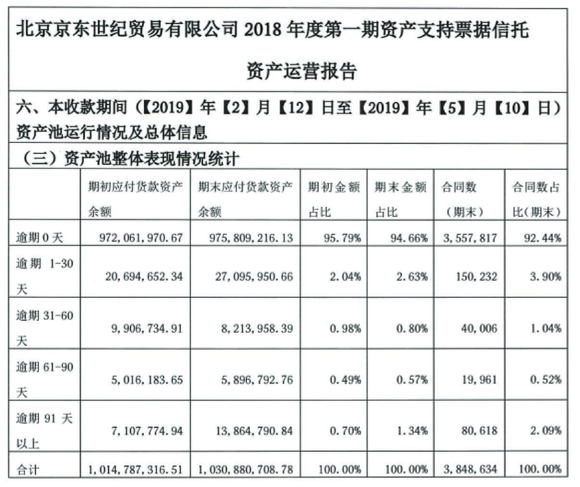 北京京东世纪贸易有限公司 2018 年度第一期资产支持票据信托

资产运营报告

六、本收款期间（【2019】年【2】月【12】日至【2019】年【5】月【10】日）资产池运行情况及总体信息

（三）资产池整体表现情况统计

| | 期初应付货款资产余额 | 期末应付货款资产余额 | 期初金额占比 | 期末金额占比 | 合同数（期末） | 合同数占比（期末） |
|---|---|---|---|---|---|---|
| 逾期 0 天 | 972,061,970.67 | 975,809,216.13 | 95.79% | 94.66% | 3,557,817 | 92.44% |
| 逾期 1-30 天 | 20,694,652.34 | 27,095,950.66 | 2.04% | 2.63% | 150,232 | 3.90% |
| 逾期 31-60 天 | 9,906,734.91 | 8,213,958.39 | 0.98% | 0.80% | 40,006 | 1.04% |
| 逾期 61-90 天 | 5,016,183.65 | 5,896,792.76 | 0.49% | 0.57% | 19,961 | 0.52% |
| 逾期 91 天以上 | 7,107,774.94 | 13,864,790.84 | 0.70% | 1.34% | 80,618 | 2.09% |
| 合计 | 1,014,787,316.51 | 1,030,880,708.78 | 100.00% | 100.00% | 3,848,634 | 100.00% |